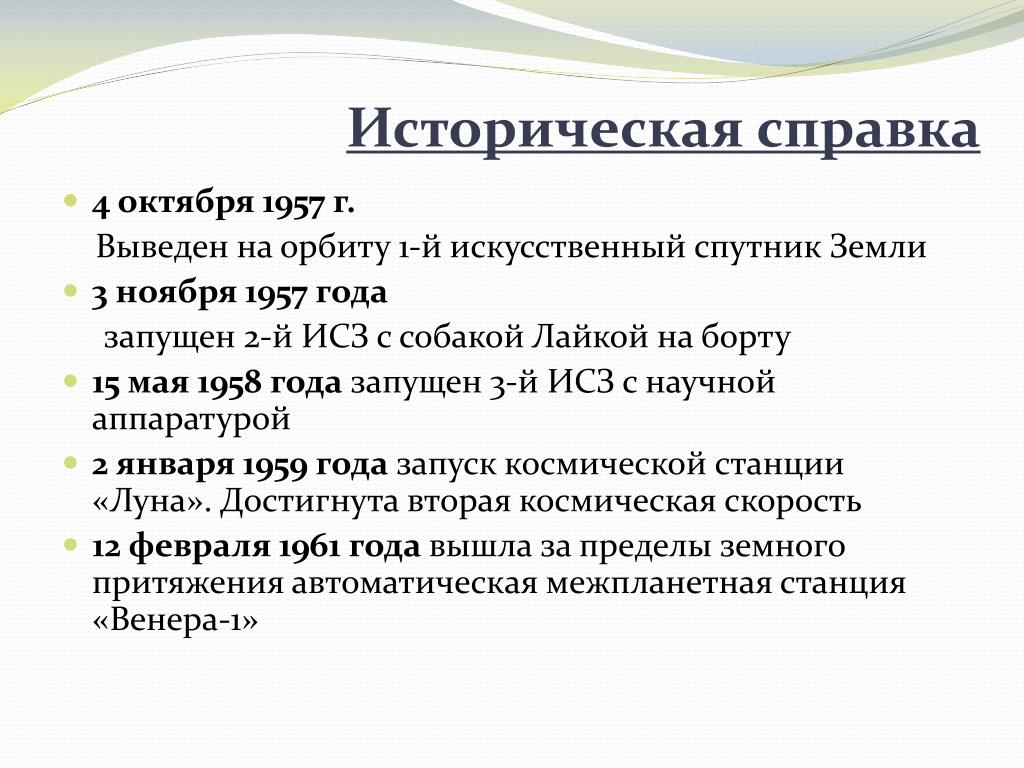 Историческая справка

4 октября 1957 г.
Выведен на орбиту 1-й искусственный спутник Земли

3 ноября 1957 года
запущен 2-й ИСЗ с собакой Лайкой на борту

15 мая 1958 года запущен 3-й ИСЗ с научной аппаратурой

2 января 1959 года запуск космической станции «Луна». Достигнута вторая космическая скорость

12 февраля 1961 года вышла за пределы земного притяжения автоматическая межпланетная станция «Венера-1»